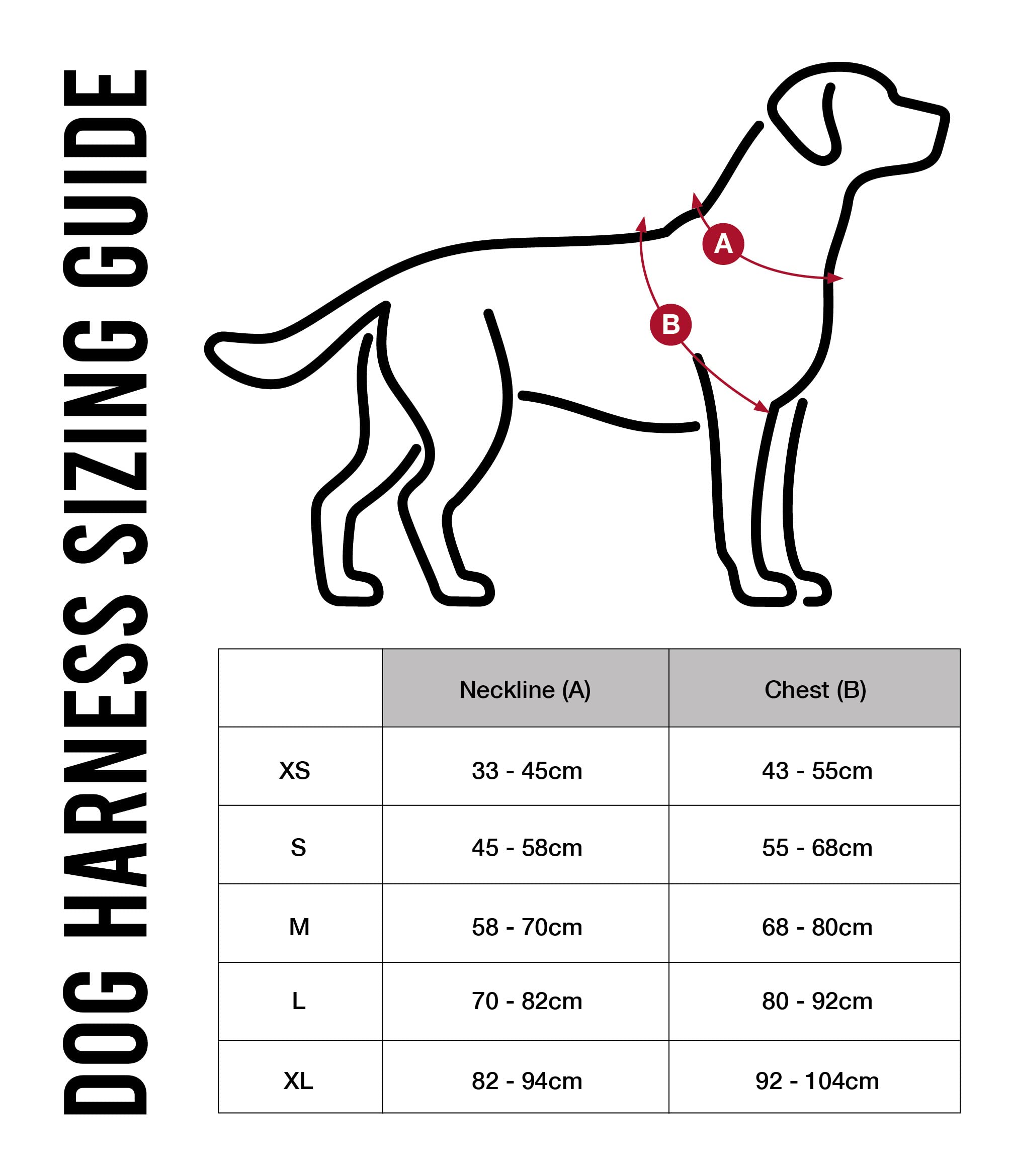 DOG HARNESS SIZING GUIDE

A

B

| | Neckline (A) | Chest (B) |
|---|---|---|
| XS | 33 - 45cm | 43 - 55cm |
| S | 45 - 58cm | 55 - 68cm |
| M | 58 - 70cm | 68 - 80cm |
| L | 70 - 82cm | 80 - 92cm |
| XL | 82 - 94cm | 92 - 104cm |